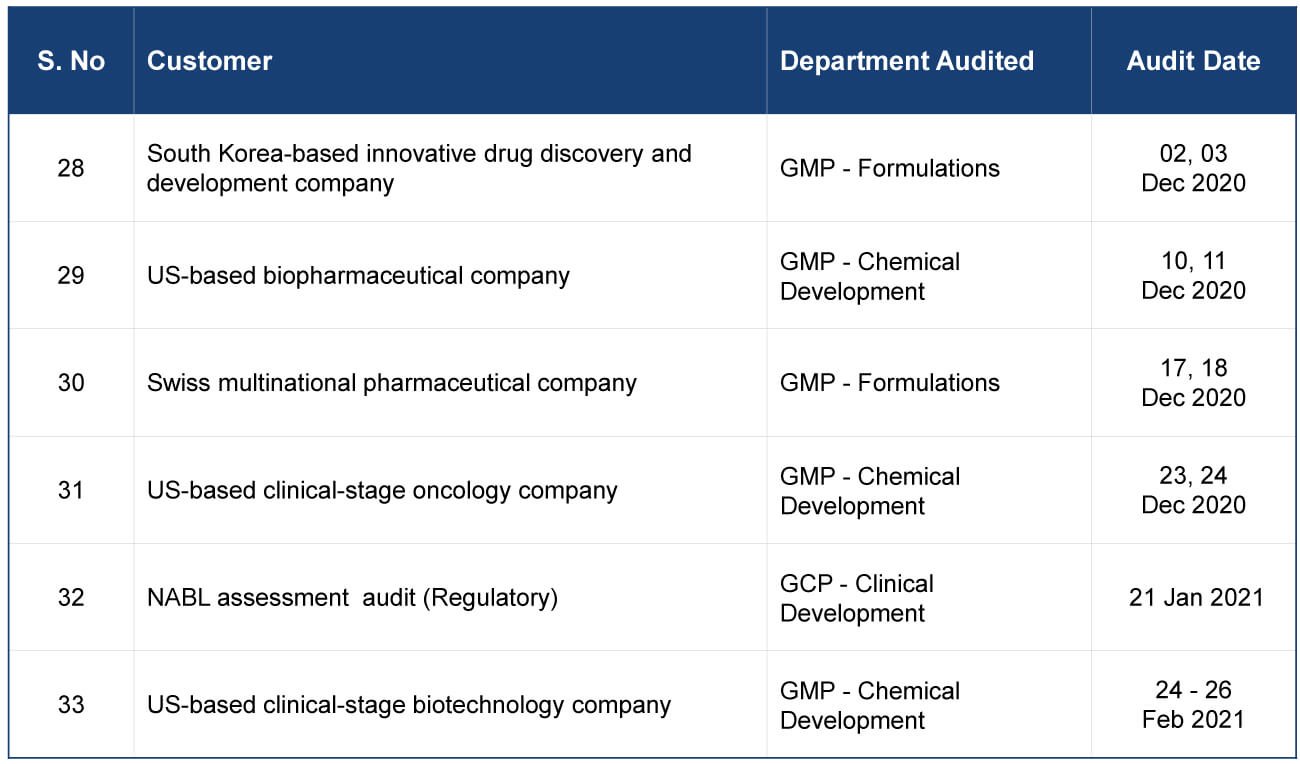 | S. No | Customer | Department Audited | Audit Date |
|---|---|---|---|
| 28 | South Korea-based innovative drug discovery and development company | GMP - Formulations | 02, 03 Dec 2020 |
| 29 | US-based biopharmaceutical company | GMP - Chemical Development | 10, 11 Dec 2020 |
| 30 | Swiss multinational pharmaceutical company | GMP - Formulations | 17, 18 Dec 2020 |
| 31 | US-based clinical-stage oncology company | GMP - Chemical Development | 23, 24 Dec 2020 |
| 32 | NABL assessment audit (Regulatory) | GCP - Clinical Development | 21 Jan 2021 |
| 33 | US-based clinical-stage biotechnology company | GMP - Chemical Development | 24 - 26 Feb 2021 |